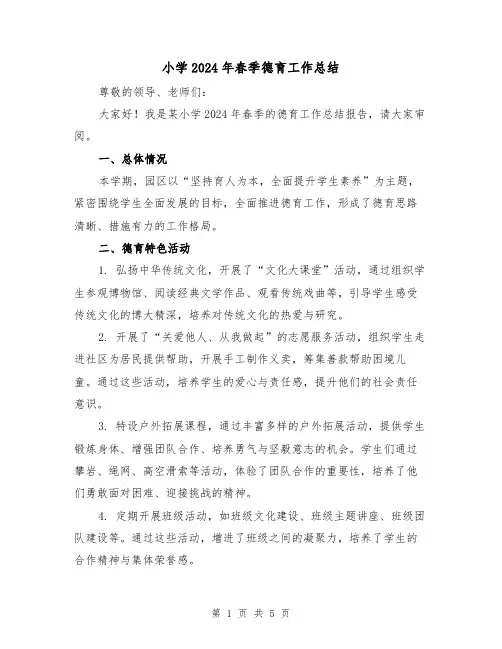 小学2024年春季德育工作总结

尊敬的领导、老师们：

大家好！我是某小学2024年春季的德育工作总结报告，请大家审阅。

一、总体情况

本学期，园区以“坚持育人为本，全面提升学生素养”为主题，紧密围绕学生全面发展的目标，全面推进德育工作，形成了德育思路清晰、措施有力的工作格局。

二、德育特色活动

1. 弘扬中华传统文化，开展了“文化大课堂”活动，通过组织学生参观博物馆、阅读经典文学作品、观看传统戏曲等，引导学生感受传统文化的博大精深，培养对传统文化的热爱与研究。

2. 开展了“关爱他人、从我做起”的志愿服务活动，组织学生走进社区为居民提供帮助，开展手工制作义卖，筹集善款帮助困境儿童。通过这些活动，培养学生的爱心与责任感，提升他们的社会责任意识。

3. 特设户外拓展课程，通过丰富多样的户外拓展活动，提供学生锻炼身体、增强团队合作、培养勇气与坚毅意志的机会。学生们通过攀岩、绳网、高空滑索等活动，体验了团队合作的重要性，培养了他们勇敢面对困难、迎接挑战的精神。

4. 定期开展班级活动，如班级文化建设、班级主题讲座、班级团队建设等。通过这些活动，增进了班级之间的凝聚力，培养了学生的合作精神与集体荣誉感。

第 1 页 共 5 页